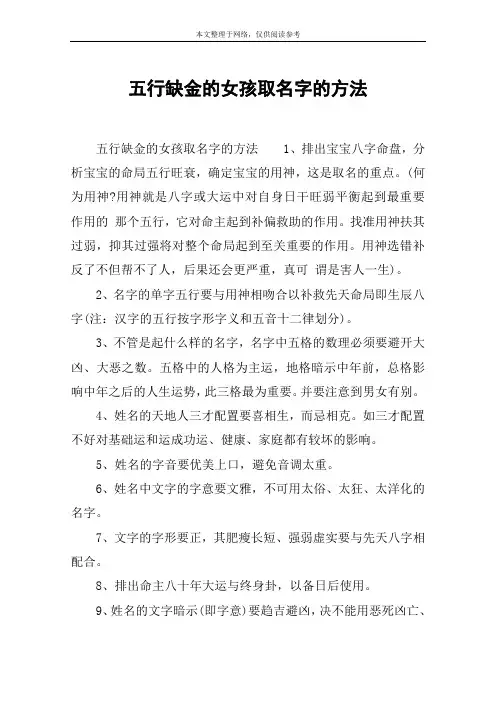 本文整理于网络，仅供阅读参考

五行缺金的女孩取名字的方法

五行缺金的女孩取名字的方法　　1、排出宝宝八字命盘，分析宝宝的命局五行旺衰，确定宝宝的用神，这是取名的重点。(何为用神?用神就是八字或大运中对自身日干旺弱平衡起到最重要作用的 那个五行，它对命主起到补偏救助的作用。找准用神扶其过弱，抑其过强将对整个命局起到至关重要的作用。用神选错补反了不但帮不了人，后果还会更严重，真可 谓是害人一生)。

2、名字的单字五行要与用神相吻合以补救先天命局即生辰八字(注：汉字的五行按字形字义和五音十二律划分)。

3、不管是起什么样的名字，名字中五格的数理必须要避开大凶、大恶之数。五格中的人格为主运，地格暗示中年前，总格影响中年之后的人生运势，此三格最为重要。并要注意到男女有别。

4、姓名的天地人三才配置要喜相生，而忌相克。如三才配置不好对基础运和运成功运、健康、家庭都有较坏的影响。

5、姓名的字音要优美上口，避免音调太重。

6、姓名中文字的字意要文雅，不可用太俗、太狂、太洋化的名字。

7、文字的字形要正，其肥瘦长短、强弱虚实要与先天八字相配合。

8、排出命主八十年大运与终身卦，以备日后使用。

9、姓名的文字暗示(即字意)要趋吉避凶，决不能用恶死凶亡、